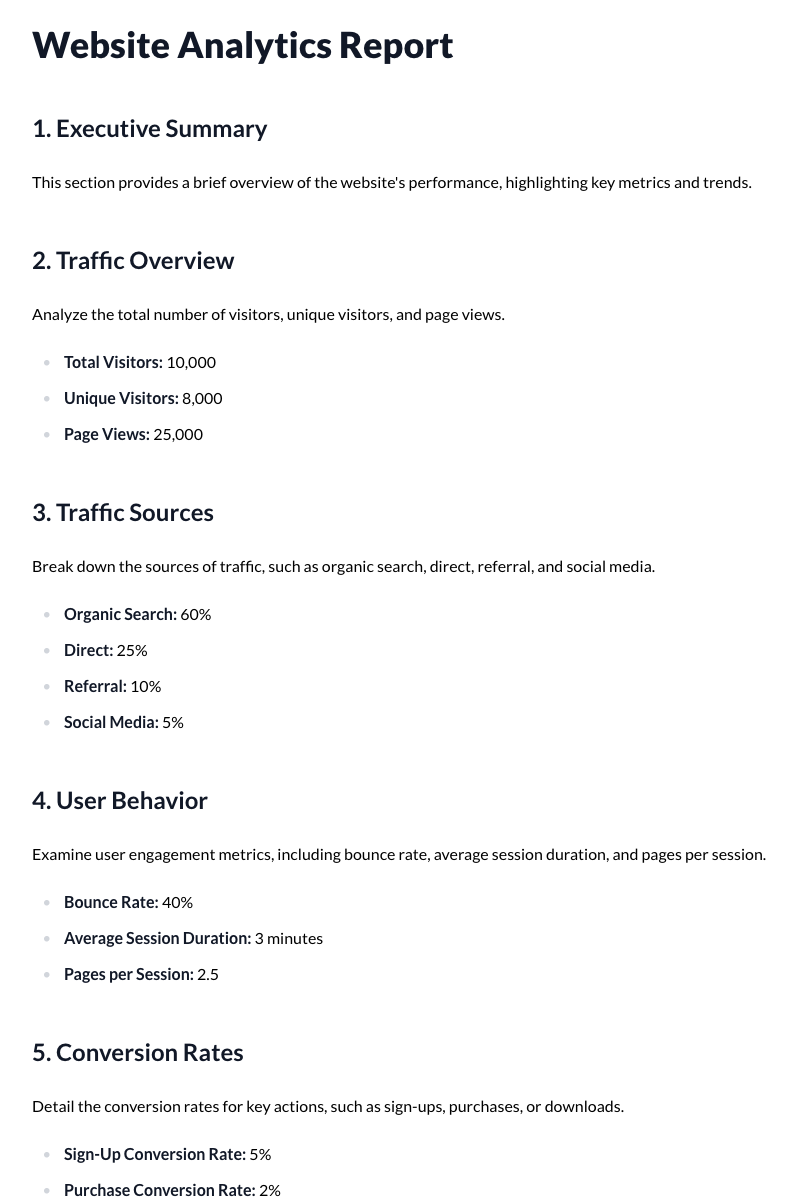 Website Analytics Report

1. Executive Summary

This section provides a brief overview of the website's performance, highlighting key metrics and trends.

2. Traffic Overview

Analyze the total number of visitors, unique visitors, and page views.

• Total Visitors: 10,000
• Unique Visitors: 8,000
• Page Views: 25,000

3. Traffic Sources

Break down the sources of traffic, such as organic search, direct, referral, and social media.

• Organic Search: 60%
• Direct: 25%
• Referral: 10%
• Social Media: 5%

4. User Behavior

Examine user engagement metrics, including bounce rate, average session duration, and pages per session.

• Bounce Rate: 40%
• Average Session Duration: 3 minutes
• Pages per Session: 2.5

5. Conversion Rates

Detail the conversion rates for key actions, such as sign-ups, purchases, or downloads.

• Sign-Up Conversion Rate: 5%
• Purchase Conversion Rate: 2%